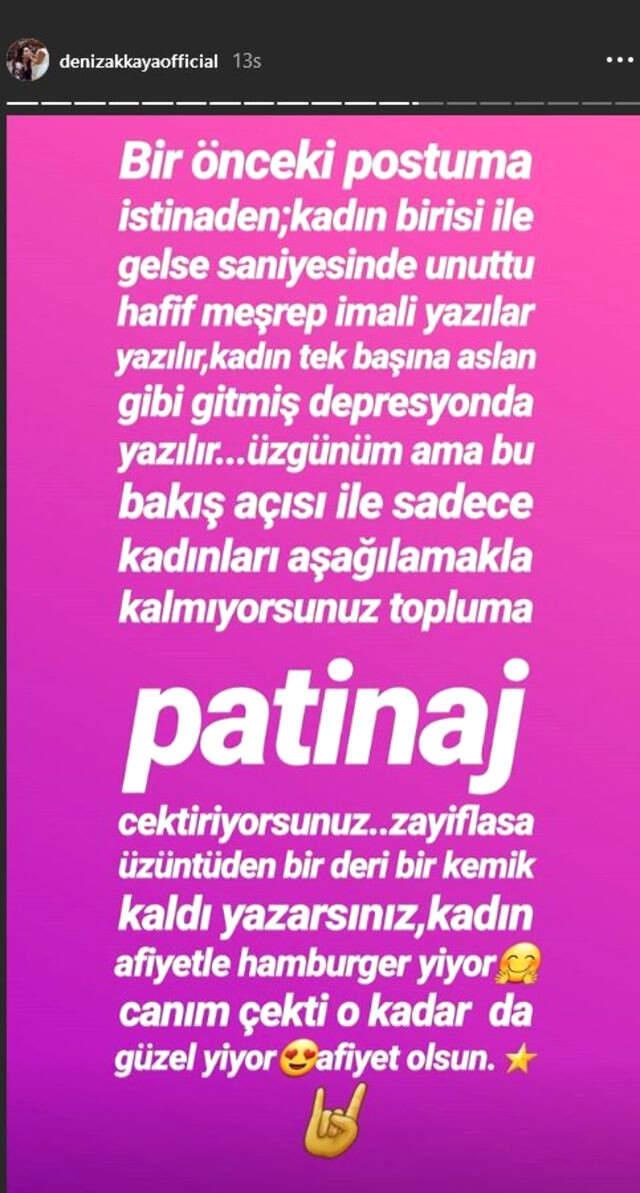 denizakkayaofficial 13s

Bir önceki postuma istinaden;kadın birisi ile gelse saniyesinde unuttu hafif meşrep imali yazılar yazılır,kadın tek başına aslan gibi gitmiş depresyonda yazılır...üzgünüm ama bu bakış açısı ile sadece kadınları aşağılamakla kalmıyorsunuz topluma

patinaj

cektiriyorsunuz..zayiflasa üzüntüden bir deri bir kemik kaldı yazarsınız,kadın afiyetle hamburger yiyor🤗 canım çekti o kadar da güzel yiyor😍afiyet olsun. ⭐
🤘